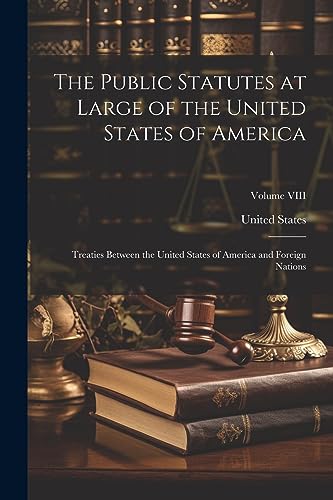 The Public Statutes at Large of the United States of America

Volume VIII

United States

Treaties Between the United States of America and Foreign Nations